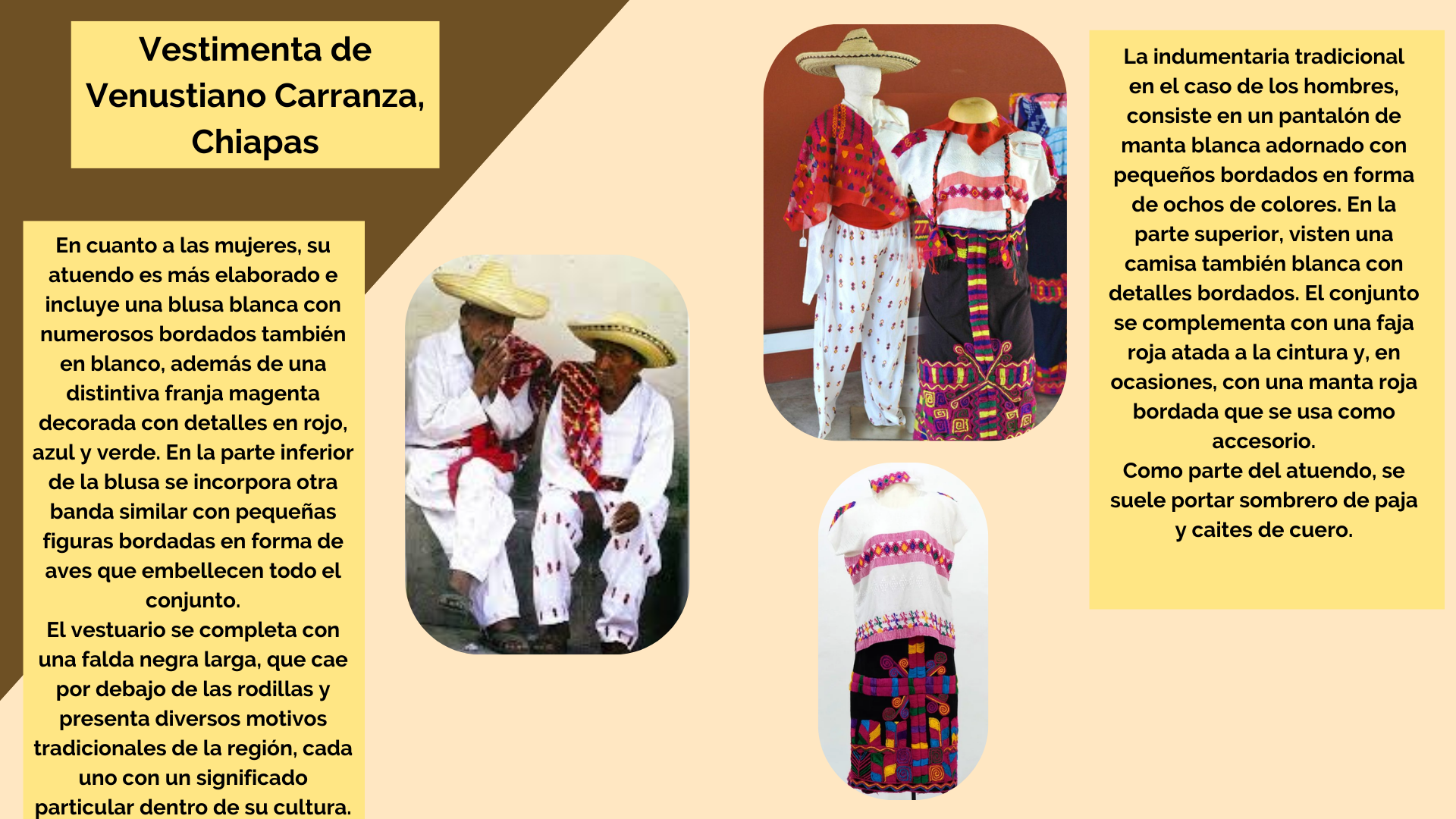 Vestimenta de Venustiano Carranza, Chiapas

En cuanto a las mujeres, su atuendo es más elaborado e incluye una blusa blanca con numerosos bordados también en blanco, además de una distintiva franja magenta decorada con detalles en rojo, azul y verde. En la parte inferior de la blusa se incorpora otra banda similar con pequeñas figuras bordadas en forma de aves que embellecen todo el conjunto.
El vestuario se completa con una falda negra larga, que cae por debajo de las rodillas y presenta diversos motivos tradicionales de la región, cada uno con un significado particular dentro de su cultura.

La indumentaria tradicional en el caso de los hombres, consiste en un pantalón de manta blanca adornado con pequeños bordados en forma de ochos de colores. En la parte superior, visten una camisa también blanca con detalles bordados. El conjunto se complementa con una faja roja atada a la cintura y, en ocasiones, con una manta roja bordada que se usa como accesorio.
Como parte del atuendo, se suele portar sombrero de paja y caites de cuero.